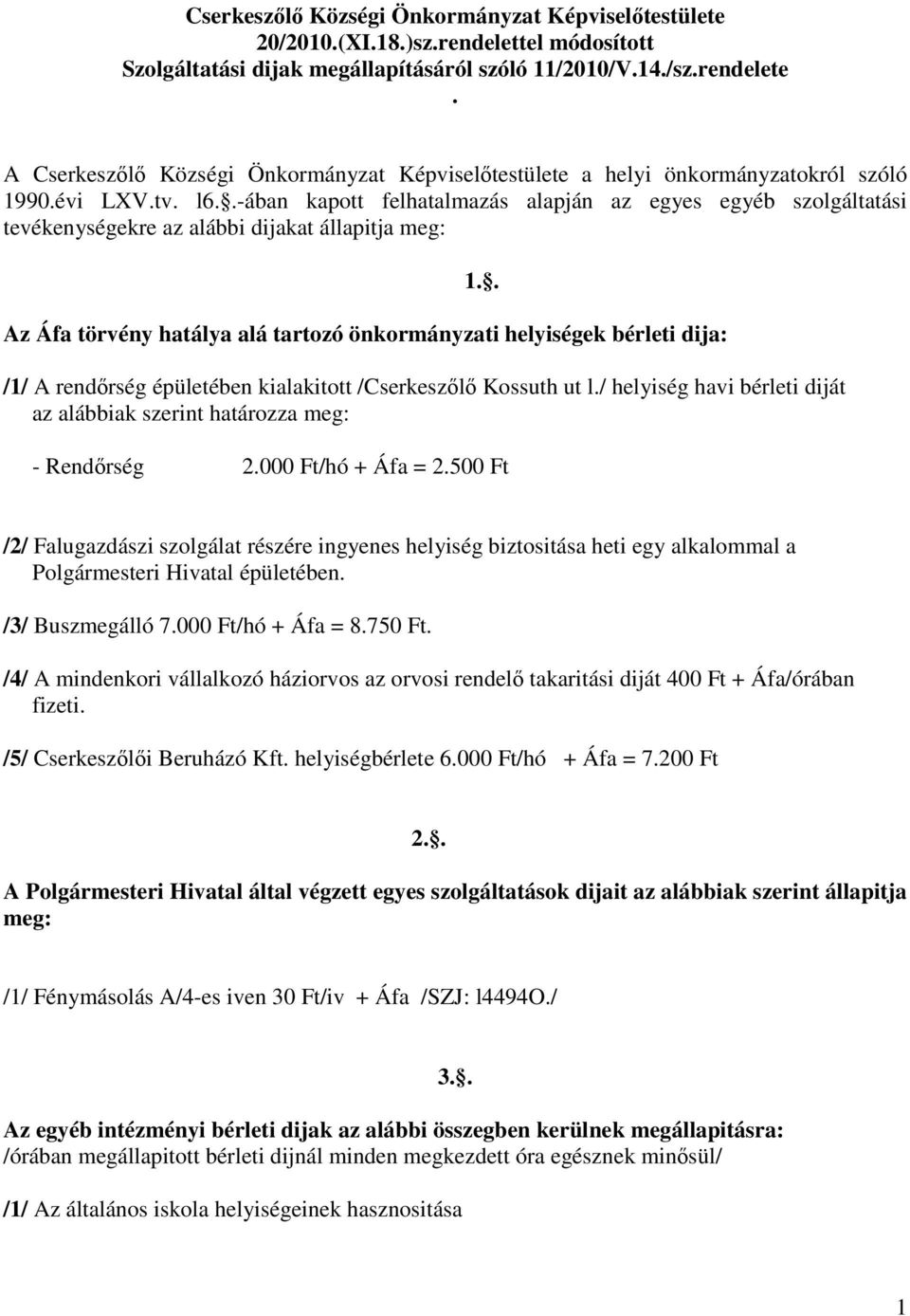 Cserkeszőlő Községi Önkormányzat Képviselőtestülete
20/2010.(XI.18.)sz.rendelettel módosított
Szolgáltatási dijak megállapításáról szóló 11/2010/V.14./sz.rendelete
.

A Cserkeszőlő Községi Önkormányzat Képviselőtestülete a helyi önkormányzatokról szóló 1990.évi LXV.tv. l6..-ában kapott felhatalmazás alapján az egyes egyéb szolgáltatási tevékenységekre az alábbi dijakat állapitja meg:

1..

Az Áfa törvény hatálya alá tartozó önkormányzati helyiségek bérleti dija:

/1/ A rendőrség épületében kialakitott /Cserkeszőlő Kossuth ut l./ helyiség havi bérleti diját az alábbiak szerint határozza meg:

- Rendőrség 2.000 Ft/hó + Áfa = 2.500 Ft

/2/ Falugazdászi szolgálat részére ingyenes helyiség biztositása heti egy alkalommal a Polgármesteri Hivatal épületében.

/3/ Buszmegálló 7.000 Ft/hó + Áfa = 8.750 Ft.

/4/ A mindenkori vállalkozó háziorvos az orvosi rendelő takaritási diját 400 Ft + Áfa/órában fizeti.

/5/ Cserkeszőlői Beruházó Kft. helyiségbérlete 6.000 Ft/hó + Áfa = 7.200 Ft

2..

A Polgármesteri Hivatal által végzett egyes szolgáltatások dijait az alábbiak szerint állapitja meg:

/1/ Fénymásolás A/4-es iven 30 Ft/iv + Áfa /SZJ: l4494O./

3..

Az egyéb intézményi bérleti dijak az alábbi összegben kerülnek megállapitásra:
/órában megállapitott bérleti dijnál minden megkezdett óra egésznek minősül/

/1/ Az általános iskola helyiségeinek hasznositása

1